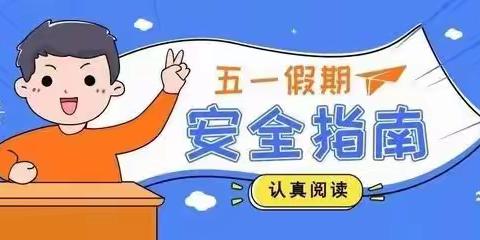 五一假期
安全指南
认真阅读